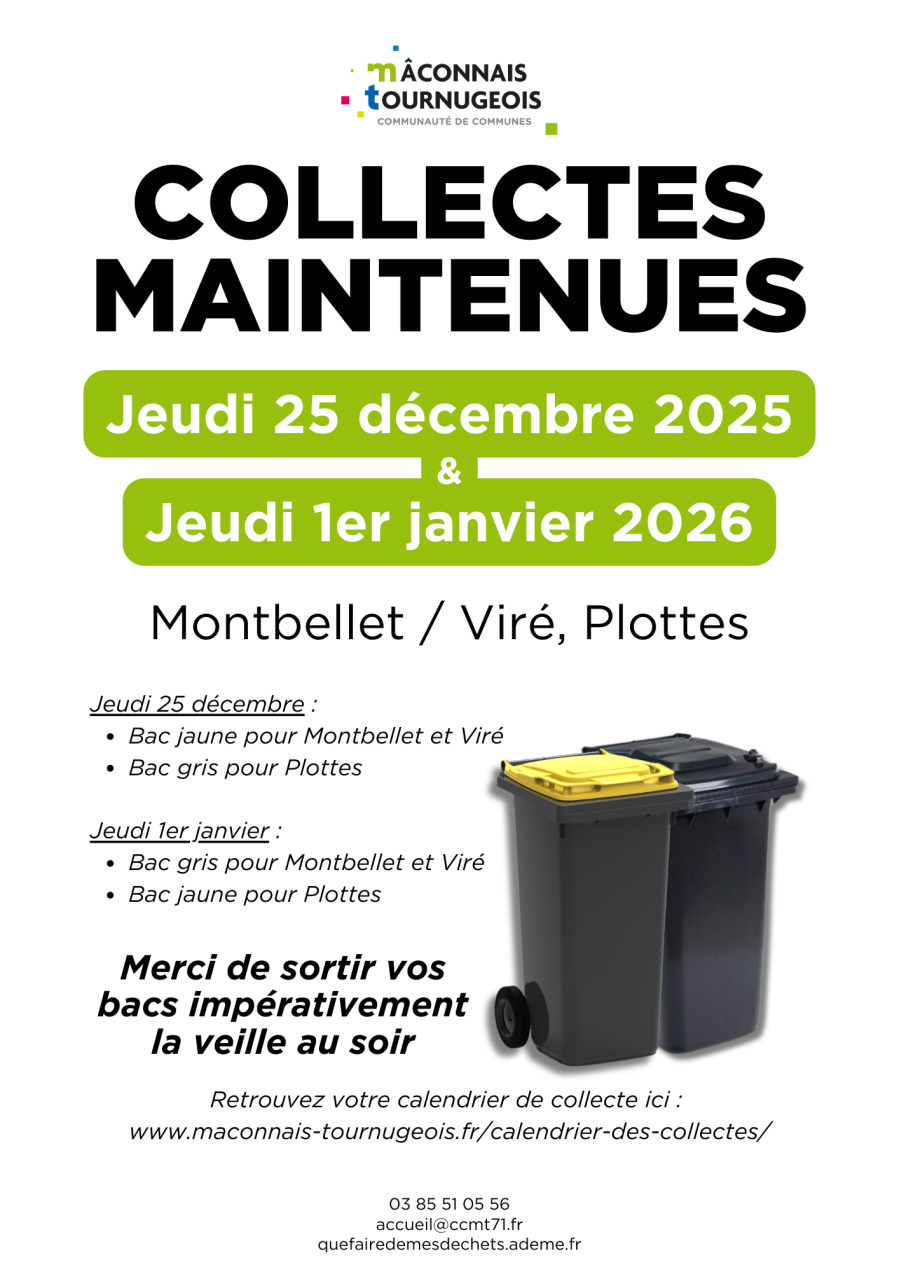 MÂCONNAIS
TOURNUGEOIS
COMMUNAUTÉ DE COMMUNES

COLLECTES
MAINTENUES

Jeudi 25 décembre 2025
&
Jeudi 1er janvier 2026

Montbellet / Viré, Plottes

Jeudi 25 décembre :
• Bac jaune pour Montbellet et Viré
• Bac gris pour Plottes

Jeudi 1er janvier :
• Bac gris pour Montbellet et Viré
• Bac jaune pour Plottes

Merci de sortir vos bacs impérativement la veille au soir

Retrouvez votre calendrier de collecte ici :
www.maconnais-tournugeois.fr/calendrier-des-collectes/

03 85 51 05 56
accueil@ccmt71.fr
quefairedemesdechets.ademe.fr